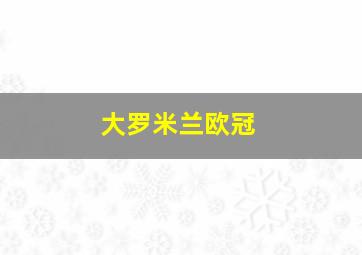 大罗米兰欧冠